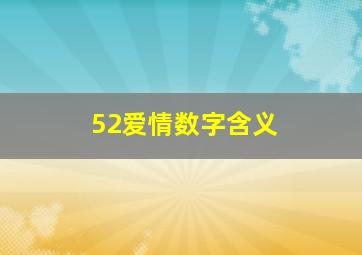 52爱情数字含义